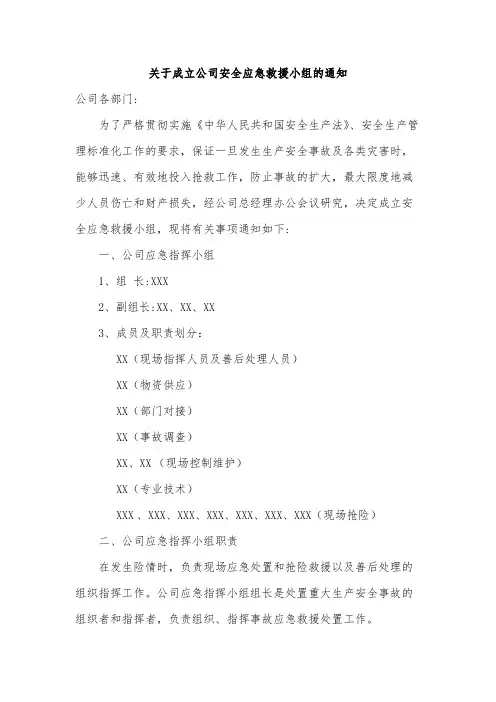 关于成立公司安全应急救援小组的通知

公司各部门：

为了严格贯彻实施《中华人民共和国安全生产法》、安全生产管理标准化工作的要求，保证一旦发生生产安全事故及各类灾害时，能够迅速、有效地投入抢救工作，防止事故的扩大，最大限度地减少人员伤亡和财产损失，经公司总经理办公会议研究，决定成立安全应急救援小组，现将有关事项通知如下：

一、公司应急指挥小组

1、组 长:XXX

2、副组长:XX、XX、XX

3、成员及职责划分：

XX（现场指挥人员及善后处理人员）

XX（物资供应）

XX（部门对接）

XX（事故调查）

XX、XX（现场控制维护）

XX（专业技术）

XXX 、XXX、XXX、XXX、XXX、XXX、XXX（现场抢险）

二、公司应急指挥小组职责

在发生险情时，负责现场应急处置和抢险救援以及善后处理的组织指挥工作。公司应急指挥小组组长是处置重大生产安全事故的组织者和指挥者，负责组织、指挥事故应急救援处置工作。